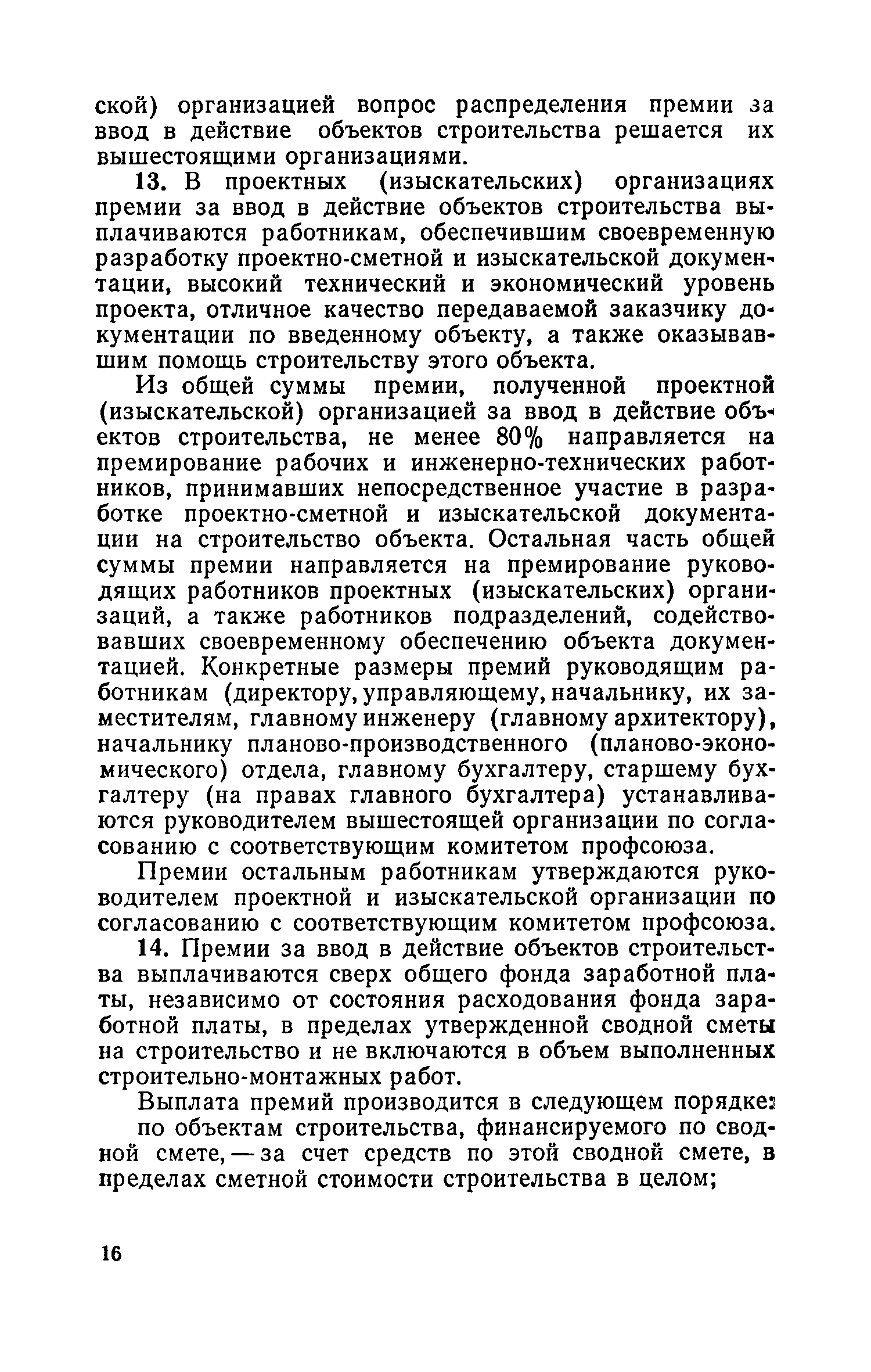 ской) организацией вопрос распределения премии за ввод в действие объектов строительства решается их вышестоящими организациями.

13. В проектных (изыскательских) организациях премии за ввод в действие объектов строительства выплачиваются работникам, обеспечившим своевременную разработку проектно-сметной и изыскательской документации, высокий технический и экономический уровень проекта, отличное качество передаваемой заказчику документации по введенному объекту, а также оказывавшим помощь строительству этого объекта.

Из общей суммы премии, полученной проектной (изыскательской) организацией за ввод в действие объектов строительства, не менее 80% направляется на премирование рабочих и инженерно-технических работников, принимавших непосредственное участие в разработке проектно-сметной и изыскательской документации на строительство объекта. Остальная часть общей суммы премии направляется на премирование руководящих работников проектных (изыскательских) организаций, а также работников подразделений, содействовавших своевременному обеспечению объекта документацией. Конкретные размеры премий руководящим работникам (директору, управляющему, начальнику, их заместителям, главному инженеру (главному архитектору), начальнику планово-производственного (планово-экономического) отдела, главному бухгалтеру, старшему бухгалтеру (на правах главного бухгалтера) устанавливаются руководителем вышестоящей организации по согласованию с соответствующим комитетом профсоюза.

Премии остальным работникам утверждаются руководителем проектной и изыскательской организации по согласованию с соответствующим комитетом профсоюза.

14. Премии за ввод в действие объектов строительства выплачиваются сверх общего фонда заработной платы, независимо от состояния расходования фонда заработной платы, в пределах утвержденной сводной сметы на строительство и не включаются в объем выполненных строительно-монтажных работ.

Выплата премий производится в следующем порядке:

по объектам строительства, финансируемого по сводной смете, — за счет средств по этой сводной смете, в пределах сметной стоимости строительства в целом;

16